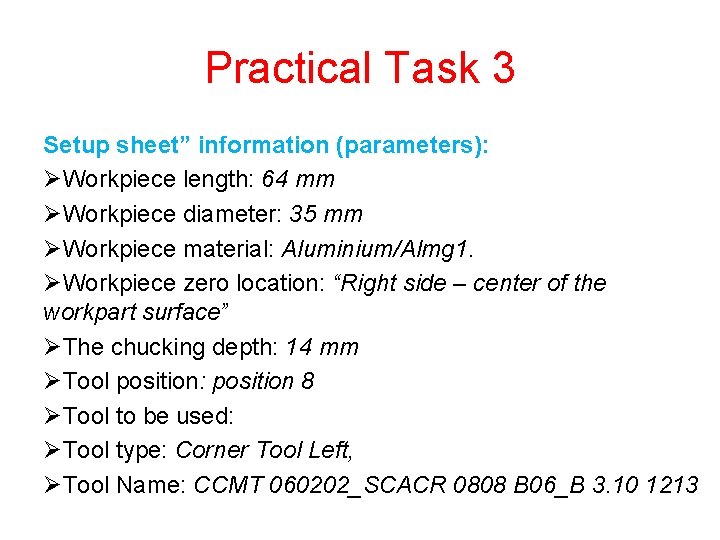 Practical Task 3

Setup sheet” information (parameters):

➢Workpiece length: 64 mm

➢Workpiece diameter: 35 mm

➢Workpiece material: Aluminium/Almg1.

➢Workpiece zero location: “Right side – center of the workpart surface”

➢The chucking depth: 14 mm

➢Tool position: position 8

➢Tool to be used:

➢Tool type: Corner Tool Left,

➢Tool Name: CCMT 060202_SCACR 0808 B06_B 3.10 1213